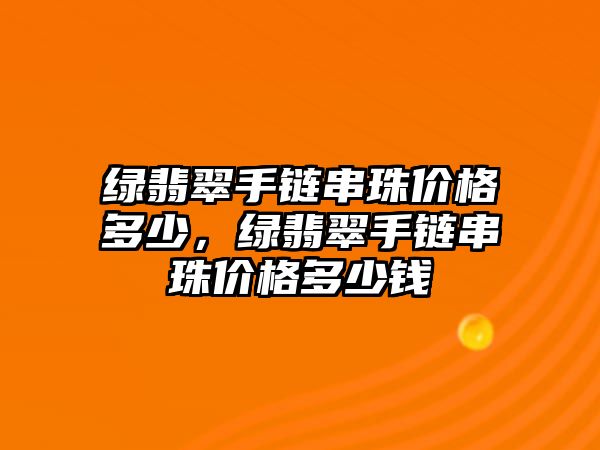 绿翡翠手链串珠价格多少，绿翡翠手链串珠价格多少钱